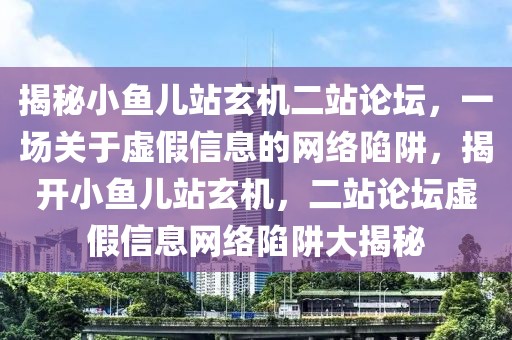 揭秘小鱼儿站玄机二站论坛，一场关于虚假信息的网络陷阱，揭开小鱼儿站玄机，二站论坛虚假信息网络陷阱大揭秘